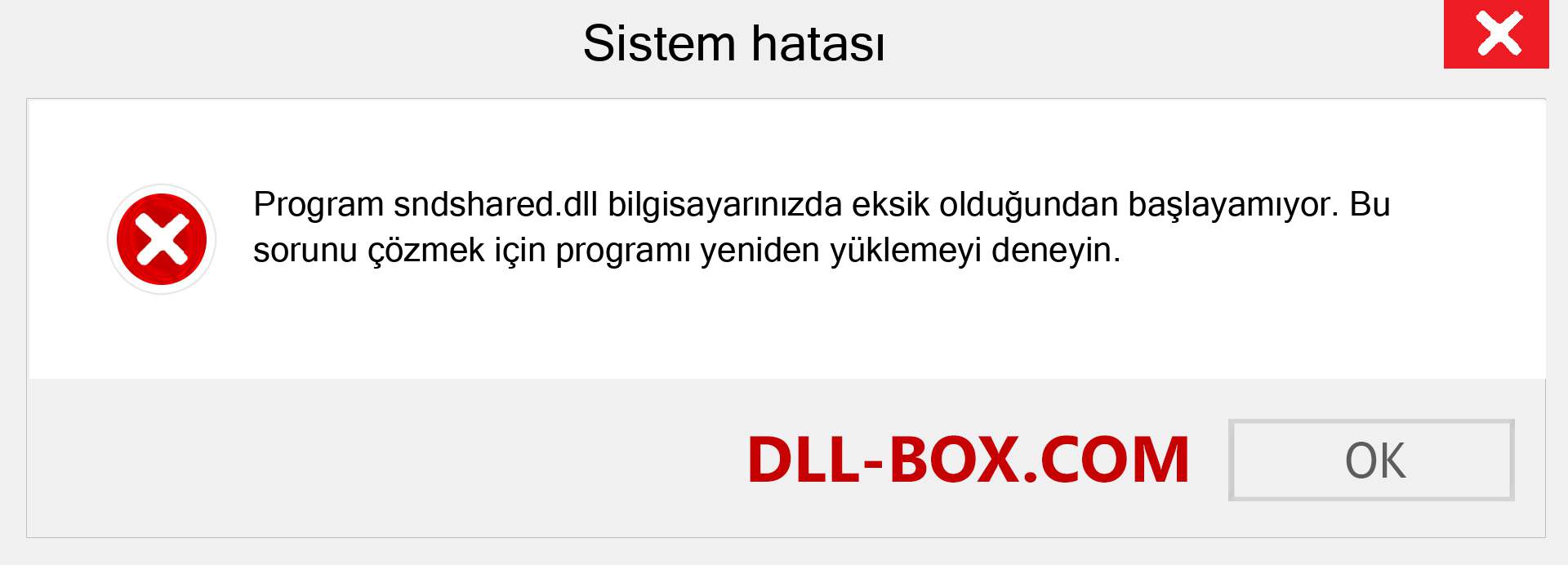 Sistem hatası

Program sndshared.dll bilgisayarınızda eksik olduğundan başlayamıyor. Bu sorunu çözmek için programı yeniden yüklemeyi deneyin.

DLL-BOX.COM

OK